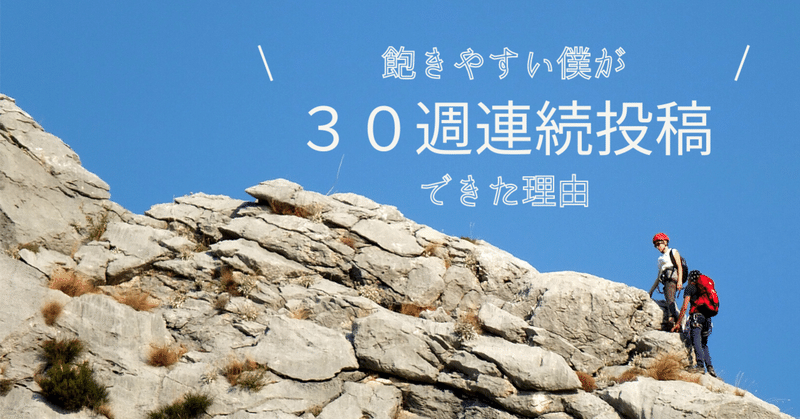 ＼ 飽きやすい僕が ／
３０週連続投稿
できた理由